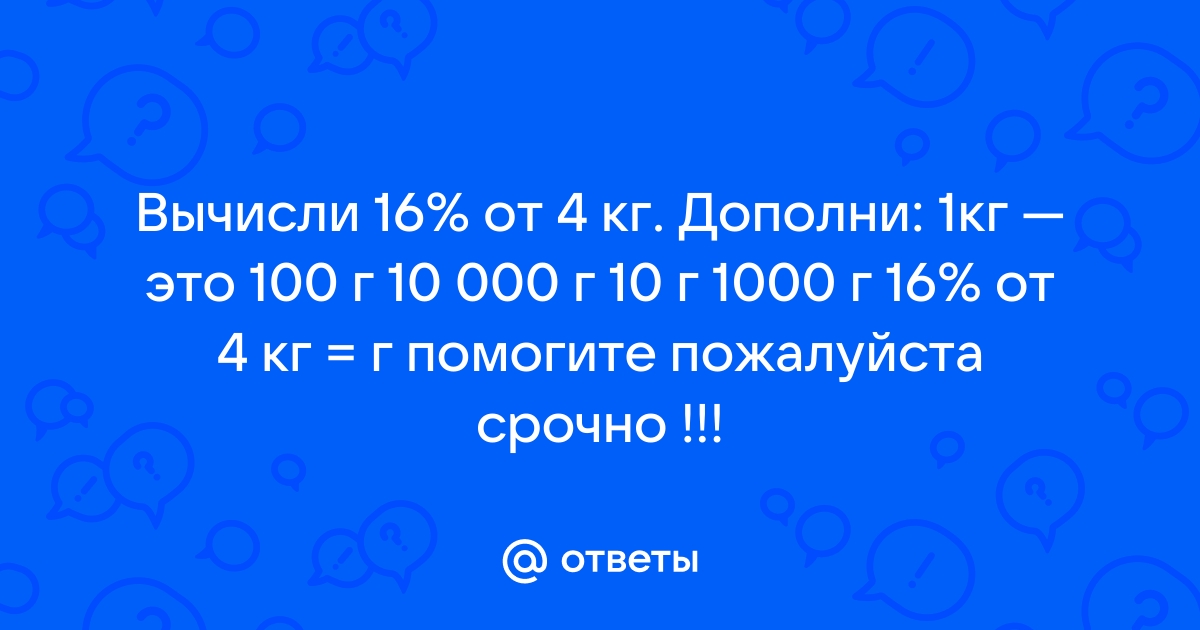 Вычисли 16% от 4 кг. Дополни: 1кг — это 100 г 10 000 г 10 г 1000 г 16% от 4 кг = г помогите пожалуйста срочно !!!

@ ответы